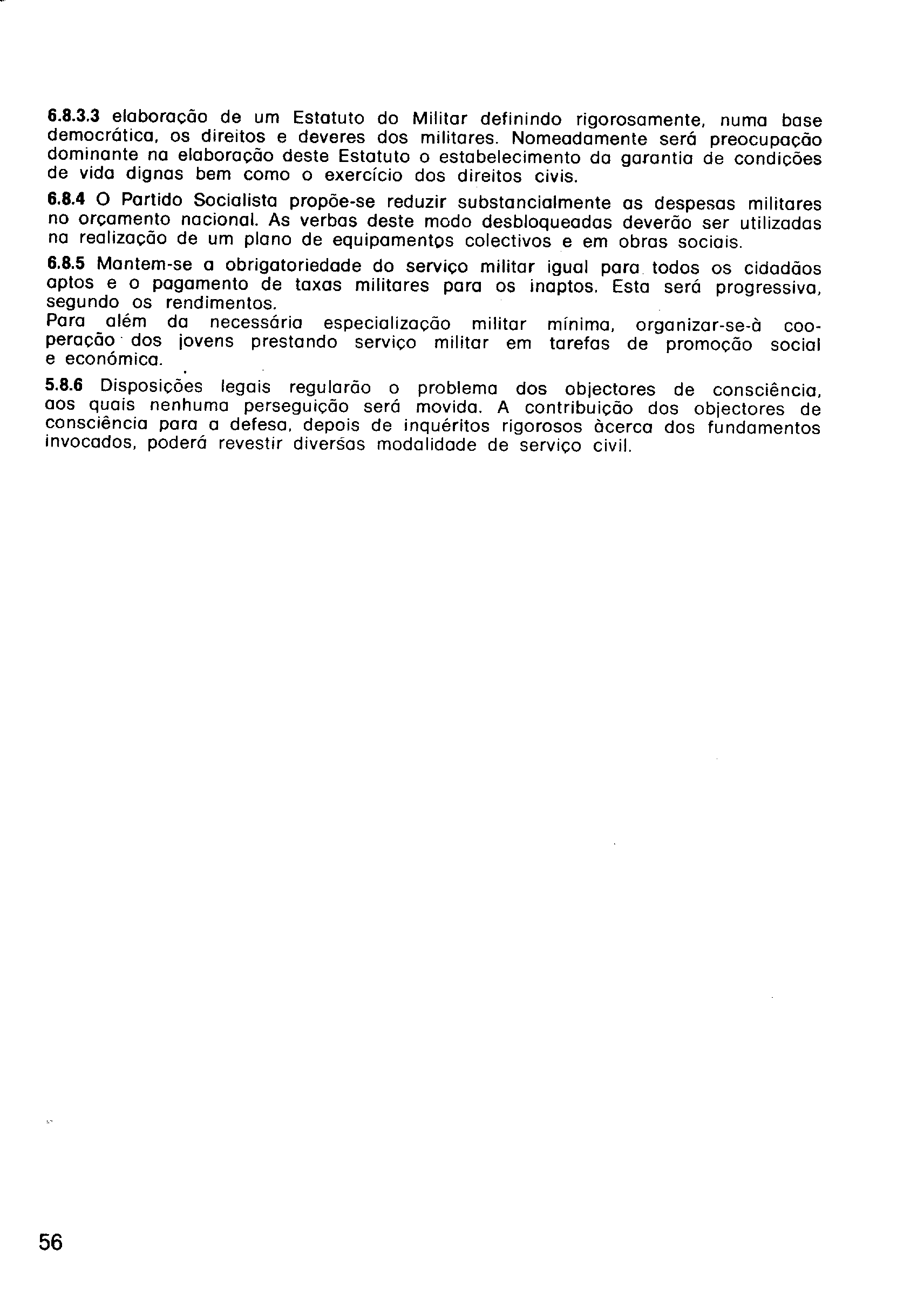 6.8.3.3 elaboração de um Estatuto do Militar definindo rigorosamente, numa base democrática, os direitos e deveres dos militares. Nomeadamente será preocupação dominante na elaboração deste Estatuto o estabelecimento da garantia de condições de vida dignas bem como o exercício dos direitos civis.

6.8.4 O Partido Socialista propõe-se reduzir substancialmente as despesas militares no orçamento nacional. As verbas deste modo desbloqueadas deverão ser utilizadas na realização de um plano de equipamentos colectivos e em obras sociais.

6.8.5 Mantem-se a obrigatoriedade do serviço militar igual para todos os cidadãos aptos e o pagamento de taxas militares para os inaptos. Esta será progressiva, segundo os rendimentos.
Para além da necessária especialização militar mínima, organizar-se-à cooperação dos jovens prestando serviço militar em tarefas de promoção social e económica.

5.8.6 Disposições legais regularão o problema dos objectores de consciência, aos quais nenhuma perseguição será movida. A contribuição dos objectores de consciência para a defesa, depois de inquéritos rigorosos àcerca dos fundamentos invocados, poderá revestir diversas modalidade de serviço civil.

56